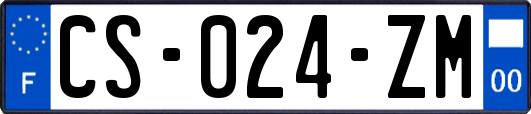 F

CS-024-ZM

00